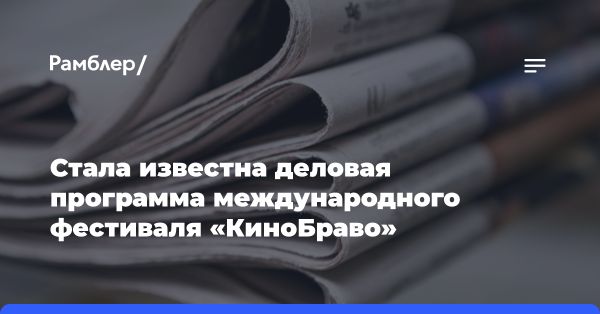 Рамблер/

Стала известна деловая программа международного фестиваля «КиноБраво»